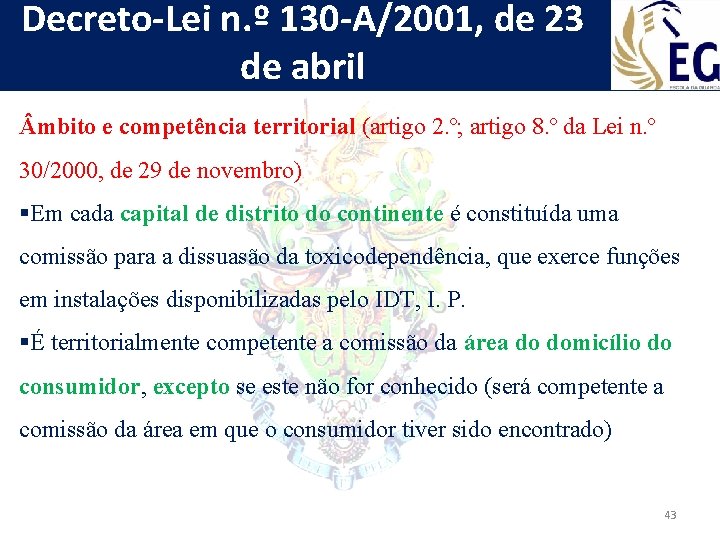 Decreto-Lei n.º 130-A/2001, de 23 de abril

EG

Âmbito e competência territorial (artigo 2.º; artigo 8.º da Lei n.º 30/2000, de 29 de novembro)

▪Em cada capital de distrito do continente é constituída uma comissão para a dissuasão da toxicodependência, que exerce funções em instalações disponibilizadas pelo IDT, I. P.

▪É territorialmente competente a comissão da área do domicílio do consumidor, excepto se este não for conhecido (será competente a comissão da área em que o consumidor tiver sido encontrado)

43